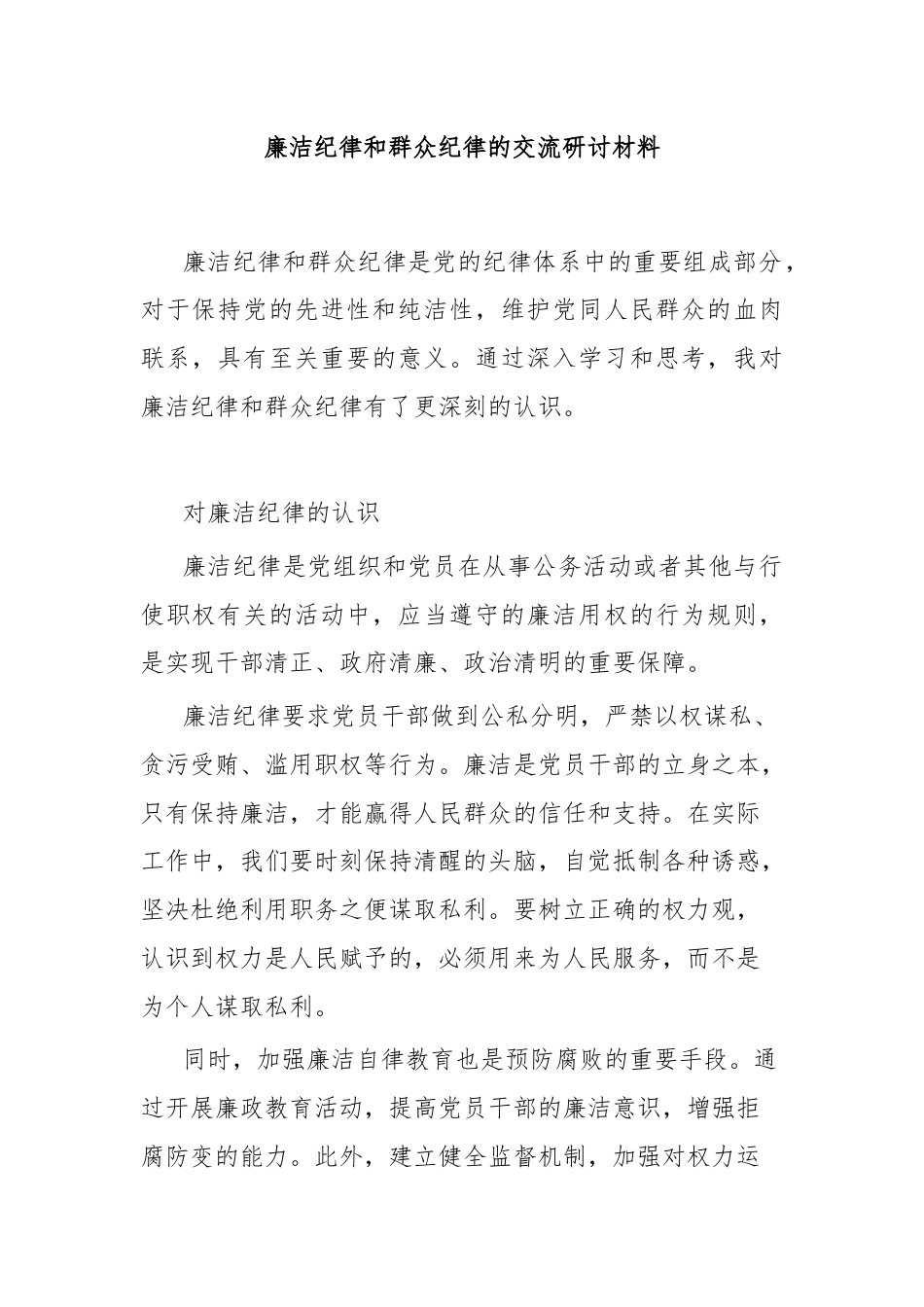 廉洁纪律和群众纪律的交流研讨材料

廉洁纪律和群众纪律是党的纪律体系中的重要组成部分，对于保持党的先进性和纯洁性，维护党同人民群众的血肉联系，具有至关重要的意义。通过深入学习和思考，我对廉洁纪律和群众纪律有了更深刻的认识。

对廉洁纪律的认识

廉洁纪律是党组织和党员在从事公务活动或者其他与行使职权有关的活动中，应当遵守的廉洁用权的行为规则，是实现干部清正、政府清廉、政治清明的重要保障。

廉洁纪律要求党员干部做到公私分明，严禁以权谋私、贪污受贿、滥用职权等行为。廉洁是党员干部的立身之本，只有保持廉洁，才能赢得人民群众的信任和支持。在实际工作中，我们要时刻保持清醒的头脑，自觉抵制各种诱惑，坚决杜绝利用职务之便谋取私利。要树立正确的权力观，认识到权力是人民赋予的，必须用来为人民服务，而不是为个人谋取私利。

同时，加强廉洁自律教育也是预防腐败的重要手段。通过开展廉政教育活动，提高党员干部的廉洁意识，增强拒腐防变的能力。此外，建立健全监督机制，加强对权力运